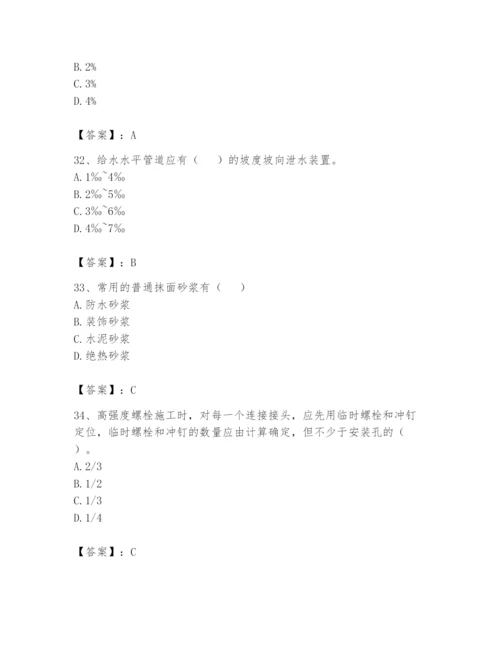 B. 2%
C. 3%
D. 4%

【答案】：A

32、给水水平管道应有（　）的坡度坡向泄水装置。
A. 1‰~4‰
B. 2‰~5‰
C. 3‰~6‰
D. 4‰~7‰

【答案】：B

33、常用的普通抹面砂浆有（　）
A. 防水砂浆
B. 装饰砂浆
C. 水泥砂浆
D. 绝热砂浆

【答案】：C

34、高强度螺栓施工时，对每一个连接接头，应先用临时螺栓和冲钉定位，临时螺栓和冲钉的数量应由计算确定，但不少于安装孔的（　）。
A. 2/3
B. 1/2
C. 1/3
D. 1/4

【答案】：C